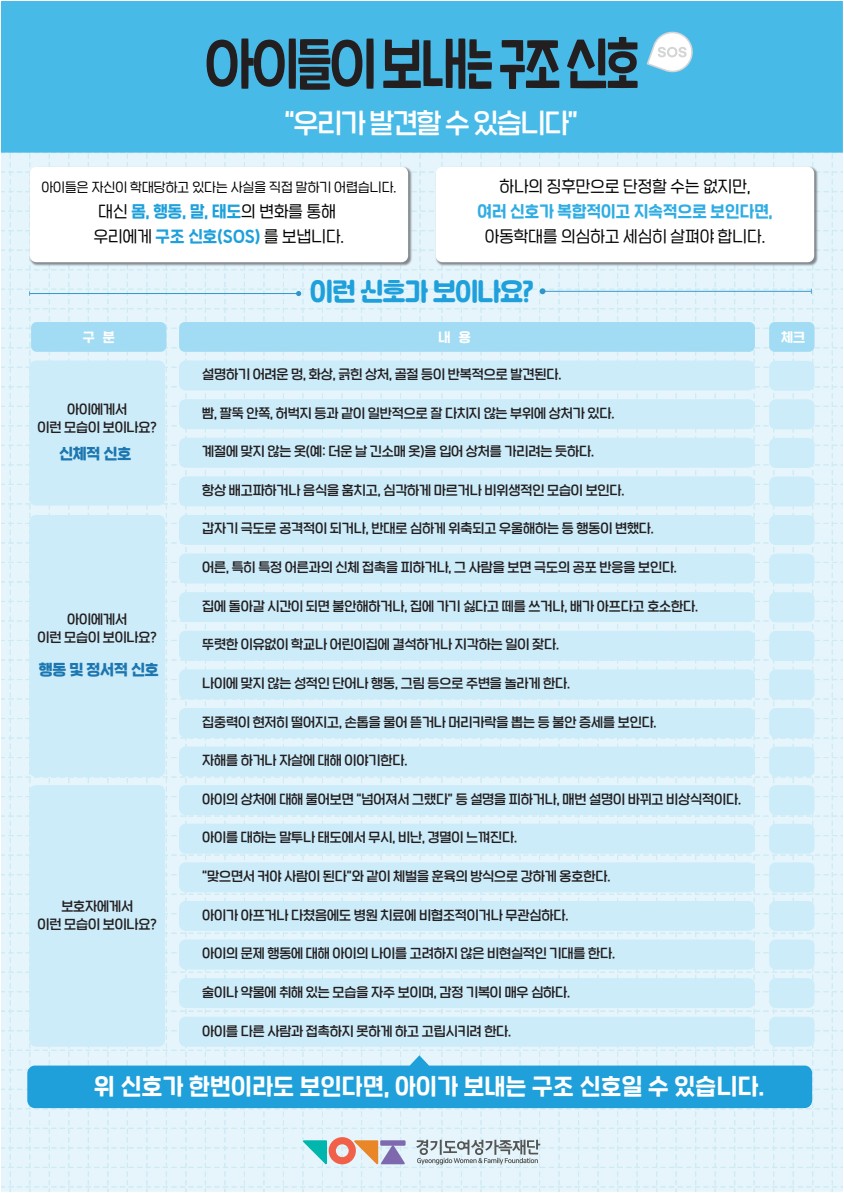 아이들이 보내는 구조 신호 SOS

"우리가 발견할 수 있습니다"

아이들은 자신이 학대당하고 있다는 사실을 직접 말하기 어렵습니다. 대신 몸, 행동, 말, 태도의 변화를 통해 우리에게 구조 신호(SOS) 를 보냅니다.

하나의 징후만으로 단정할 수는 없지만, 여러 신호가 복합적이고 지속적으로 보인다면, 아동학대를 의심하고 세심히 살펴야 합니다.

이런 신호가 보이나요?

| 구 분 | 내 용 | 체크 |
|---|---|---|
| 아이에게서 이런 모습이 보이나요? 신체적 신호 | 설명하기 어려운 멍, 화상, 긁힌 상처, 골절 등이 반복적으로 발견된다. | |
| | 뺨, 팔뚝 안쪽, 허벅지 등과 같이 일반적으로 잘 다치지 않는 부위에 상처가 있다. | |
| | 계절에 맞지 않는 옷(예: 더운 날 긴소매 옷)을 입어 상처를 가리려는 듯하다. | |
| | 항상 배고파하거나 음식을 훔치고, 심각하게 마르거나 비위생적인 모습이 보인다. | |
| 아이에게서 이런 모습이 보이나요? 행동 및 정서적 신호 | 갑자기 극도로 공격적이 되거나, 반대로 심하게 위축되고 우울해하는 등 행동이 변했다. | |
| | 어른, 특히 특정 어른과의 신체 접촉을 피하거나, 그 사람을 보면 극도의 공포 반응을 보인다. | |
| | 집에 돌아갈 시간이 되면 불안해하거나, 집에 가기 싫다고 떼를 쓰거나, 배가 아프다고 호소한다. | |
| | 뚜렷한 이유없이 학교나 어린이집에 결석하거나 지각하는 일이 잦다. | |
| | 나이에 맞지 않는 성적인 단어나 행동, 그림 등으로 주변을 놀라게 한다. | |
| | 집중력이 현저히 떨어지고, 손톱을 물어 뜯거나 머리카락을 뽑는 등 불안 증세를 보인다. | |
| | 자해를 하거나 자살에 대해 이야기한다. | |
| 보호자에게서 이런 모습이 보이나요? | 아이의 상처에 대해 물어보면 "넘어져서 그랬다" 등 설명을 피하거나, 매번 설명이 바뀌고 비상식적이다. | |
| | 아이를 대하는 말투나 태도에서 무시, 비난, 경멸이 느껴진다. | |
| | "맞으면서 커야 사람이 된다"와 같이 체벌을 훈육의 방식으로 강하게 옹호한다. | |
| | 아이가 아프거나 다쳤음에도 병원 치료에 비협조적이거나 무관심하다. | |
| | 아이의 문제 행동에 대해 아이의 나이를 고려하지 않은 비현실적인 기대를 한다. | |
| | 술이나 약물에 취해 있는 모습을 자주 보이며, 감정 기복이 매우 심하다. | |
| | 아이를 다른 사람과 접촉하지 못하게 하고 고립시키려 한다. | |

위 신호가 한번이라도 보인다면, 아이가 보내는 구조 신호일 수 있습니다.

경기도여성가족재단
Gyeonggido Women & Family Foundation